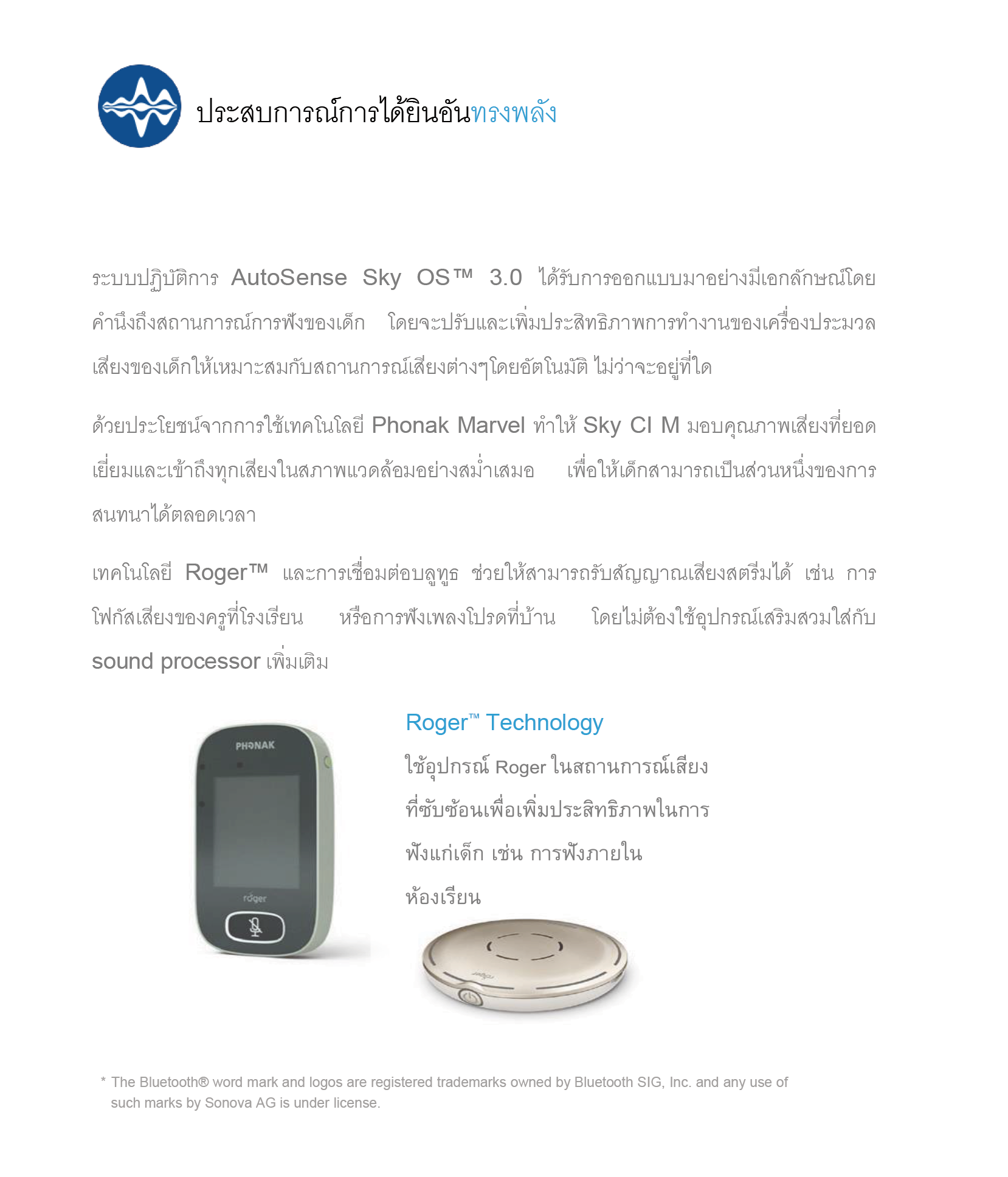 ประสบการณ์การได้ยินอันทรงพลัง

ระบบปฏิบัติการ AutoSense Sky OS™ 3.0 ได้รับการออกแบบมาอย่างมีเอกลักษณ์โดยคำนึงถึงสถานการณ์การฟังของเด็ก โดยจะปรับและเพิ่มประสิทธิภาพการทำงานของเครื่องประมวลเสียงของเด็กให้เหมาะสมกับสถานการณ์เสียงต่างๆโดยอัตโนมัติ ไม่ว่าจะอยู่ที่ใด

ด้วยประโยชน์จากการใช้เทคโนโลยี Phonak Marvel ทำให้ Sky CI M มอบคุณภาพเสียงที่ยอดเยี่ยมและเข้าถึงทุกเสียงในสภาพแวดล้อมอย่างสม่ำเสมอ เพื่อให้เด็กสามารถเป็นส่วนหนึ่งของการสนทนาได้ตลอดเวลา

เทคโนโลยี Roger™ และการเชื่อมต่อบลูทูธ ช่วยให้สามารถรับสัญญาณเสียงสตรีมได้ เช่น การโฟกัสเสียงของครูที่โรงเรียน หรือการฟังเพลงโปรดที่บ้าน โดยไม่ต้องใช้อุปกรณ์เสริมสวมใส่กับ sound processor เพิ่มเติม

PHONAK
roger

Roger™ Technology
ใช้อุปกรณ์ Roger ในสถานการณ์เสียงที่ซับซ้อนเพื่อเพิ่มประสิทธิภาพในการฟังแก่เด็ก เช่น การฟังภายในห้องเรียน

roger

* The Bluetooth® word mark and logos are registered trademarks owned by Bluetooth SIG, Inc. and any use of such marks by Sonova AG is under license.